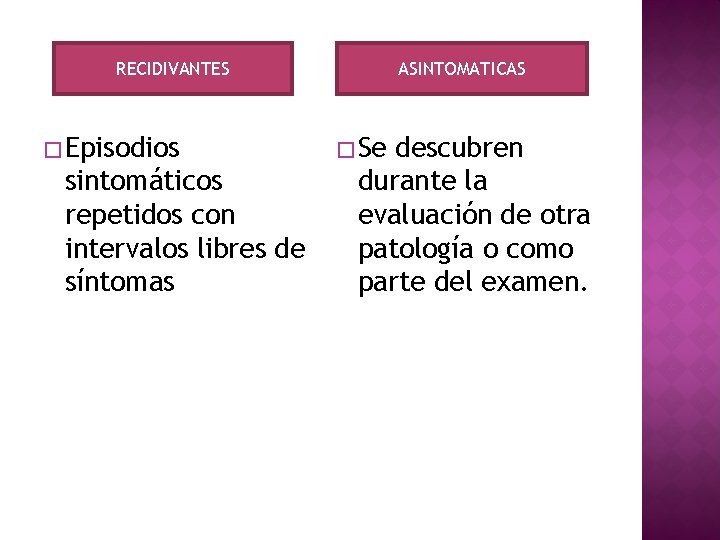 RECIDIVANTES

□ Episodios sintomáticos repetidos con intervalos libres de síntomas

ASINTOMATICAS

□ Se descubren durante la evaluación de otra patología o como parte del examen.